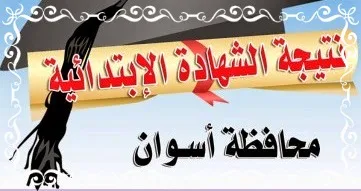 نتيجة الشهادة الإبتدائية

محافظة أسوان